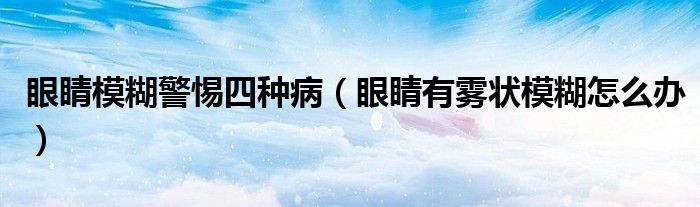 眼睛模糊警惕四种病（眼睛有雾状模糊怎么办）